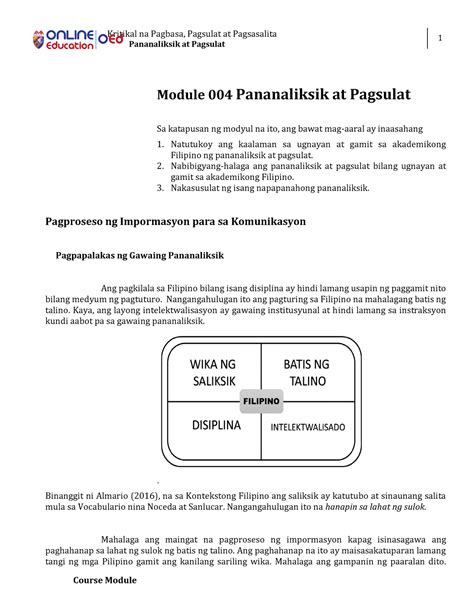 ONLINE Education oed

Kritikal na Pagbasa, Pagsulat at Pagsasalita
Pananaliksik at Pagsulat

1

Module 004 Pananaliksik at Pagsulat

Sa katapusan ng modyul na ito, ang bawat mag-aaral ay inaasahang

1. Natutukoy ang kaalaman sa ugnayan at gamit sa akademikong Filipino ng pananaliksik at pagsulat.
2. Nabibigyang-halaga ang pananaliksik at pagsulat bilang ugnayan at gamit sa akademikong Filipino.
3. Nakasusulat ng isang napapanahong pananaliksik.

Pagproseso ng Impormasyon para sa Komunikasyon

Pagpapalakas ng Gawaing Pananaliksik

Ang pagkilala sa Filipino bilang isang disiplina ay hindi lamang usapin ng paggamit nito bilang medyum ng pagtuturo. Nangangahulugan ito ang pagturing sa Filipino na mahalagang batis ng talino. Kaya, ang layong intelektwalisasyon ay gawaing institusyunal at hindi lamang sa instraksyon kundi aabot pa sa gawaing pananaliksik.

WIKA NG SALIKSIK

BATIS NG TALINO

FILIPINO

DISIPLINA

INTELEKTWALISADO

Binanggit ni Almario (2016), na sa Kontekstong Filipino ang saliksik ay katutubo at sinaunang salita mula sa Vocabulario nina Noceda at Sanlucar. Nangangahulugan ito na hanapin sa lahat ng sulok.

Mahalaga ang maingat na pagproseso ng impormasyon kapag isinasagawa ang paghahanap sa lahat ng sulok ng batis ng talino. Ang paghahanap na ito ay maisasakatuparan lamang tangi ng mga Pilipino gamit ang kanilang sariling wika. Mahalaga ang gampanin ng paaralan dito.

Course Module